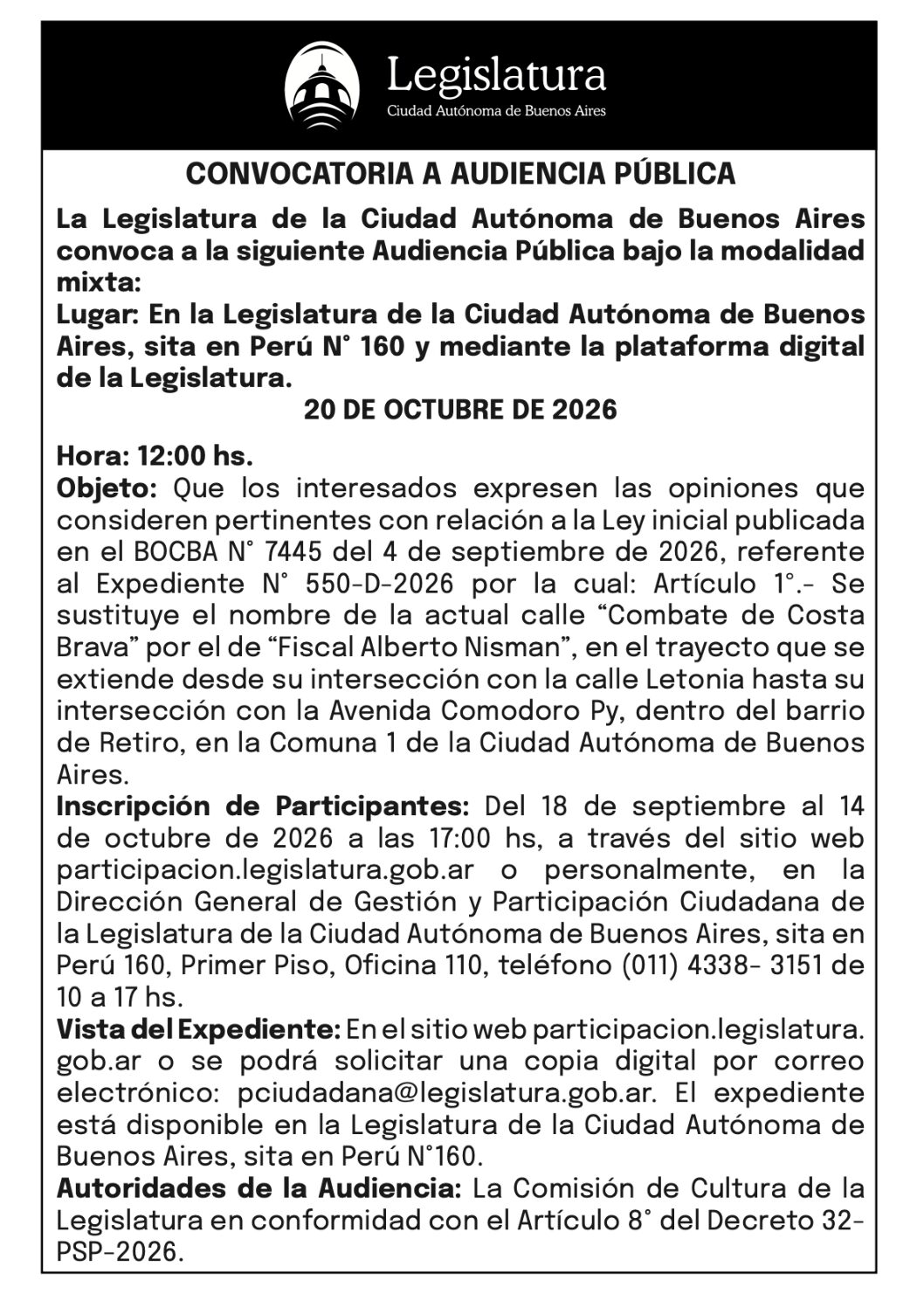 Legislatura
Ciudad Autónoma de Buenos Aires

CONVOCATORIA A AUDIENCIA PÚBLICA

La Legislatura de la Ciudad Autónoma de Buenos Aires convoca a la siguiente Audiencia Pública bajo la modalidad mixta:

Lugar: En la Legislatura de la Ciudad Autónoma de Buenos Aires, sita en Perú N° 160 y mediante la plataforma digital de la Legislatura.

20 DE OCTUBRE DE 2026

Hora: 12:00 hs.

Objeto: Que los interesados expresen las opiniones que consideren pertinentes con relación a la Ley inicial publicada en el BOCBA N° 7445 del 4 de septiembre de 2026, referente al Expediente N° 550-D-2026 por la cual: Artículo 1°.- Se sustituye el nombre de la actual calle "Combate de Costa Brava" por el de "Fiscal Alberto Nisman", en el trayecto que se extiende desde su intersección con la calle Letonia hasta su intersección con la Avenida Comodoro Py, dentro del barrio de Retiro, en la Comuna 1 de la Ciudad Autónoma de Buenos Aires.

Inscripción de Participantes: Del 18 de septiembre al 14 de octubre de 2026 a las 17:00 hs, a través del sitio web participacion.legislatura.gob.ar o personalmente, en la Dirección General de Gestión y Participación Ciudadana de la Legislatura de la Ciudad Autónoma de Buenos Aires, sita en Perú 160, Primer Piso, Oficina 110, teléfono (011) 4338- 3151 de 10 a 17 hs.

Vista del Expediente: En el sitio web participacion.legislatura.gob.ar o se podrá solicitar una copia digital por correo electrónico: pciudadana@legislatura.gob.ar. El expediente está disponible en la Legislatura de la Ciudad Autónoma de Buenos Aires, sita en Perú N°160.

Autoridades de la Audiencia: La Comisión de Cultura de la Legislatura en conformidad con el Artículo 8° del Decreto 32-PSP-2026.